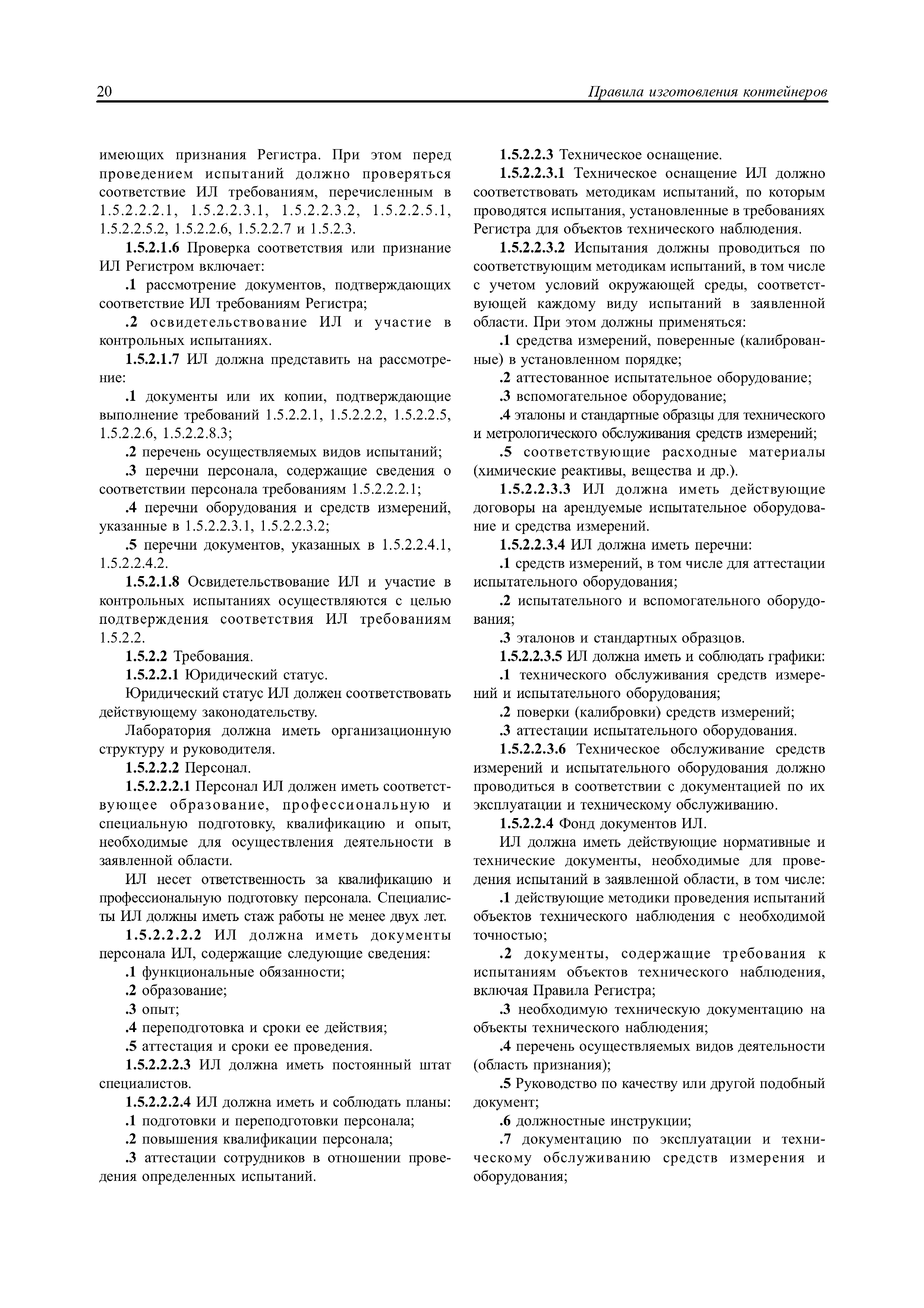 20

Правила изготовления контейнеров

имеющих признания Регистра. При этом перед проведением испытаний должно проверяться соответствие ИЛ требованиям, перечисленным в 1.5.2.2.2.1, 1.5.2.2.3.1, 1.5.2.2.3.2, 1.5.2.2.5.1, 1.5.2.2.5.2, 1.5.2.2.6, 1.5.2.2.7 и 1.5.2.3.

1.5.2.1.6 Проверка соответствия или признание ИЛ Регистром включает:

.1 рассмотрение документов, подтверждающих соответствие ИЛ требованиям Регистра;

.2 освидетельствование ИЛ и участие в контрольных испытаниях.

1.5.2.1.7 ИЛ должна представить на рассмотрение:

.1 документы или их копии, подтверждающие выполнение требований 1.5.2.2.1, 1.5.2.2.2, 1.5.2.2.5, 1.5.2.2.6, 1.5.2.2.8.3;

.2 перечень осуществляемых видов испытаний;

.3 перечни персонала, содержащие сведения о соответствии персонала требованиям 1.5.2.2.2.1;

.4 перечни оборудования и средств измерений, указанные в 1.5.2.2.3.1, 1.5.2.2.3.2;

.5 перечни документов, указанных в 1.5.2.2.4.1, 1.5.2.2.4.2.

1.5.2.1.8 Освидетельствование ИЛ и участие в контрольных испытаниях осуществляются с целью подтверждения соответствия ИЛ требованиям 1.5.2.2.

1.5.2.2 Требования.

1.5.2.2.1 Юридический статус.

Юридический статус ИЛ должен соответствовать действующему законодательству.

Лаборатория должна иметь организационную структуру и руководителя.

1.5.2.2.2 Персонал.

1.5.2.2.2.1 Персонал ИЛ должен иметь соответствующее образование, профессиональную и специальную подготовку, квалификацию и опыт, необходимые для осуществления деятельности в заявленной области.

ИЛ несет ответственность за квалификацию и профессиональную подготовку персонала. Специалисты ИЛ должны иметь стаж работы не менее двух лет.

1.5.2.2.2.2 ИЛ должна иметь документы персонала ИЛ, содержащие следующие сведения:

.1 функциональные обязанности;

.2 образование;

.3 опыт;

.4 переподготовка и сроки ее действия;

.5 аттестация и сроки ее проведения.

1.5.2.2.2.3 ИЛ должна иметь постоянный штат специалистов.

1.5.2.2.2.4 ИЛ должна иметь и соблюдать планы:

.1 подготовки и переподготовки персонала;

.2 повышения квалификации персонала;

.3 аттестации сотрудников в отношении проведения определенных испытаний.

1.5.2.2.3 Техническое оснащение.

1.5.2.2.3.1 Техническое оснащение ИЛ должно соответствовать методикам испытаний, по которым проводятся испытания, установленные в требованиях Регистра для объектов технического наблюдения.

1.5.2.2.3.2 Испытания должны проводиться по соответствующим методикам испытаний, в том числе с учетом условий окружающей среды, соответствующей каждому виду испытаний в заявленной области. При этом должны применяться:

.1 средства измерений, поверенные (калиброванные) в установленном порядке;

.2 аттестованное испытательное оборудование;

.3 вспомогательное оборудование;

.4 эталоны и стандартные образцы для технического и метрологического обслуживания средств измерений;

.5 соответствующие расходные материалы (химические реактивы, вещества и др.).

1.5.2.2.3.3 ИЛ должна иметь действующие договоры на арендуемые испытательное оборудование и средства измерений.

1.5.2.2.3.4 ИЛ должна иметь перечни:

.1 средств измерений, в том числе для аттестации испытательного оборудования;

.2 испытательного и вспомогательного оборудования;

.3 эталонов и стандартных образцов.

1.5.2.2.3.5 ИЛ должна иметь и соблюдать графики:

.1 технического обслуживания средств измерений и испытательного оборудования;

.2 поверки (калибровки) средств измерений;

.3 аттестации испытательного оборудования.

1.5.2.2.3.6 Техническое обслуживание средств измерений и испытательного оборудования должно проводиться в соответствии с документацией по их эксплуатации и техническому обслуживанию.

1.5.2.2.4 Фонд документов ИЛ.

ИЛ должна иметь действующие нормативные и технические документы, необходимые для проведения испытаний в заявленной области, в том числе:

.1 действующие методики проведения испытаний объектов технического наблюдения с необходимой точностью;

.2 документы, содержащие требования к испытаниям объектов технического наблюдения, включая Правила Регистра;

.3 необходимую техническую документацию на объекты технического наблюдения;

.4 перечень осуществляемых видов деятельности (область признания);

.5 Руководство по качеству или другой подобный документ;

.6 должностные инструкции;

.7 документацию по эксплуатации и техническому обслуживанию средств измерения и оборудования;